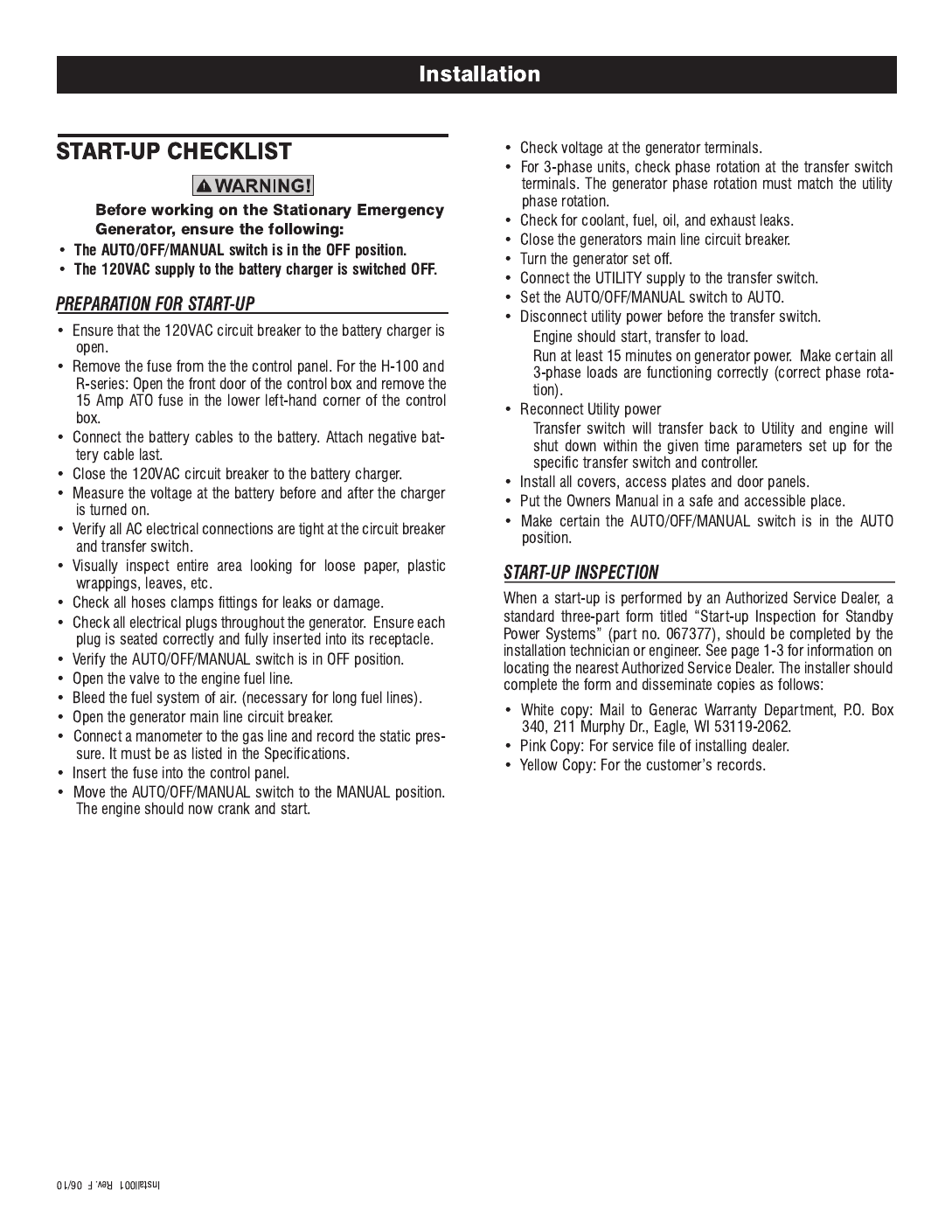 Installation

START-UP CHECKLIST

WARNING!

Before working on the Stationary Emergency Generator, ensure the following:

• The AUTO/OFF/MANUAL switch is in the OFF position.
• The 120VAC supply to the battery charger is switched OFF.

PREPARATION FOR START-UP

• Ensure that the 120VAC circuit breaker to the battery charger is open.
• Remove the fuse from the the control panel. For the H-100 and R-series: Open the front door of the control box and remove the 15 Amp ATO fuse in the lower left-hand corner of the control box.
• Connect the battery cables to the battery. Attach negative battery cable last.
• Close the 120VAC circuit breaker to the battery charger.
• Measure the voltage at the battery before and after the charger is turned on.
• Verify all AC electrical connections are tight at the circuit breaker and transfer switch.
• Visually inspect entire area looking for loose paper, plastic wrappings, leaves, etc.
• Check all hoses clamps fittings for leaks or damage.
• Check all electrical plugs throughout the generator. Ensure each plug is seated correctly and fully inserted into its receptacle.
• Verify the AUTO/OFF/MANUAL switch is in OFF position.
• Open the valve to the engine fuel line.
• Bleed the fuel system of air. (necessary for long fuel lines).
• Open the generator main line circuit breaker.
• Connect a manometer to the gas line and record the static pressure. It must be as listed in the Specifications.
• Insert the fuse into the control panel.
• Move the AUTO/OFF/MANUAL switch to the MANUAL position. The engine should now crank and start.

• Check voltage at the generator terminals.
• For 3-phase units, check phase rotation at the transfer switch terminals. The generator phase rotation must match the utility phase rotation.
• Check for coolant, fuel, oil, and exhaust leaks.
• Close the generators main line circuit breaker.
• Turn the generator set off.
• Connect the UTILITY supply to the transfer switch.
• Set the AUTO/OFF/MANUAL switch to AUTO.
• Disconnect utility power before the transfer switch.
Engine should start, transfer to load.
Run at least 15 minutes on generator power. Make certain all 3-phase loads are functioning correctly (correct phase rotation).
• Reconnect Utility power
Transfer switch will transfer back to Utility and engine will shut down within the given time parameters set up for the specific transfer switch and controller.
• Install all covers, access plates and door panels.
• Put the Owners Manual in a safe and accessible place.
• Make certain the AUTO/OFF/MANUAL switch is in the AUTO position.

START-UP INSPECTION

When a start-up is performed by an Authorized Service Dealer, a standard three-part form titled “Start-up Inspection for Standby Power Systems” (part no. 067377), should be completed by the installation technician or engineer. See page 1-3 for information on locating the nearest Authorized Service Dealer. The installer should complete the form and disseminate copies as follows:

• White copy: Mail to Generac Warranty Department, P.O. Box 340, 211 Murphy Dr., Eagle, WI 53119-2062.
• Pink Copy: For service file of installing dealer.
• Yellow Copy: For the customer’s records.

Install001 Rev. F 06/10